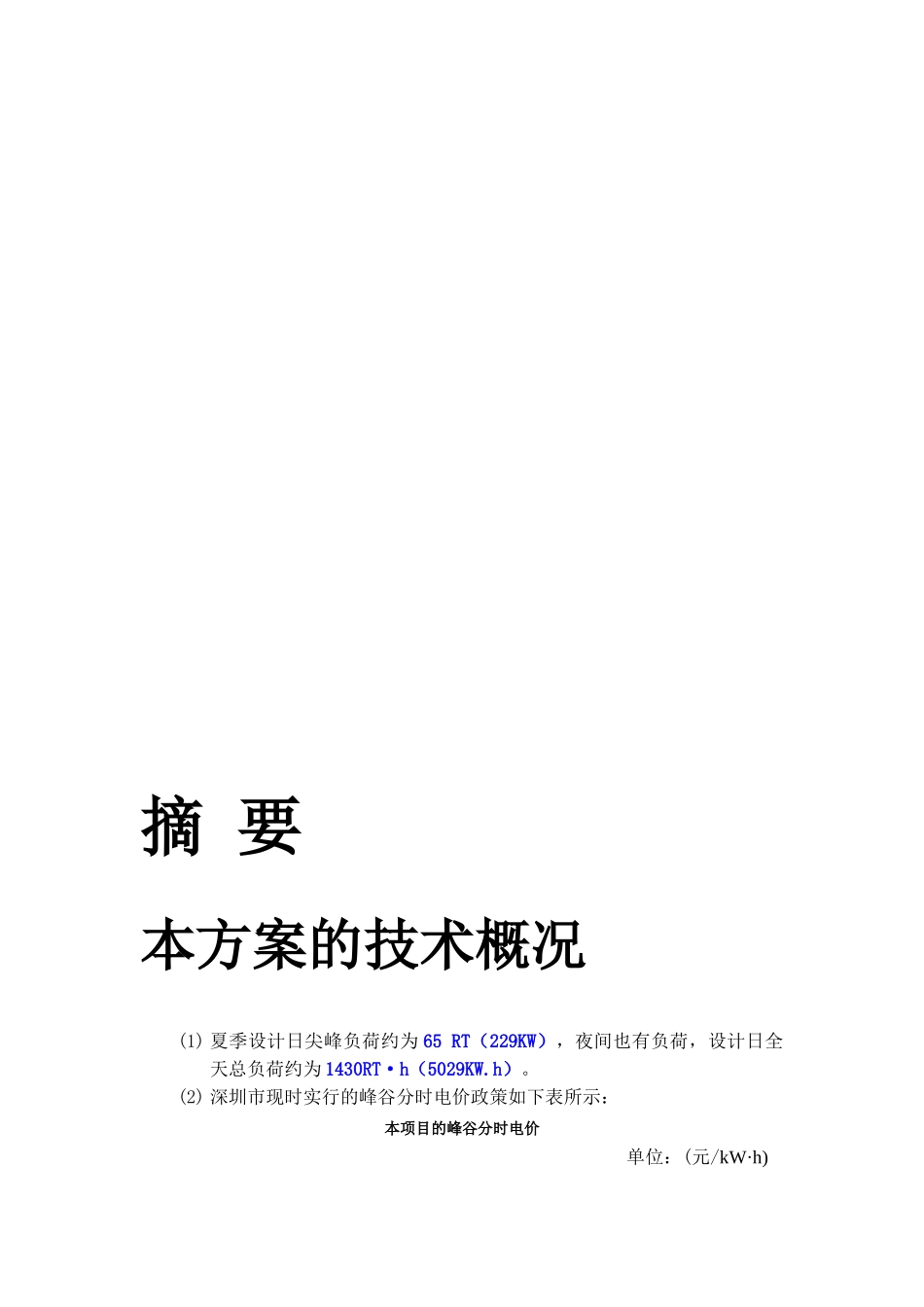 摘 要

本方案的技术概况

⑴ 夏季设计日尖峰负荷约为65 RT（229KW），夜间也有负荷，设计日全天总负荷约为1430RT·h（5029KW.h）。

⑵ 深圳市现时实行的峰谷分时电价政策如下表所示：

本项目的峰谷分时电价

单位：(元/kW·h)